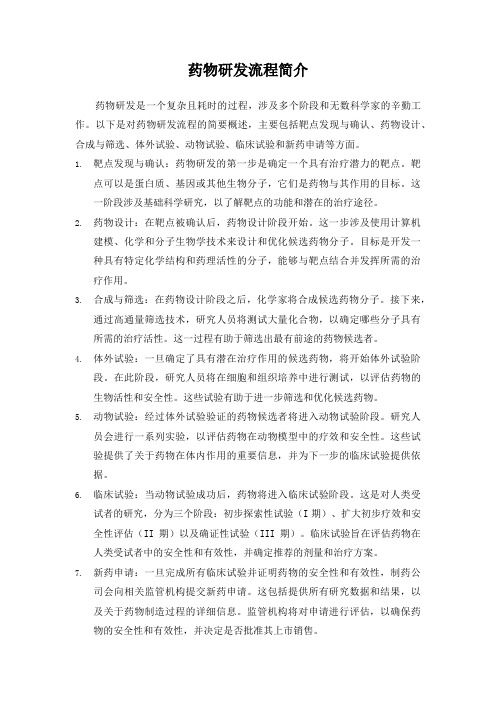 药物研发流程简介

药物研发是一个复杂且耗时的过程，涉及多个阶段和无数科学家的辛勤工作。以下是对药物研发流程的简要概述，主要包括靶点发现与确认、药物设计、合成与筛选、体外试验、动物试验、临床试验和新药申请等方面。

1. 靶点发现与确认：药物研发的第一步是确定一个具有治疗潜力的靶点。靶点可以是蛋白质、基因或其他生物分子，它们是药物与其作用的目标。这一阶段涉及基础科学研究，以了解靶点的功能和潜在的治疗途径。

2. 药物设计：在靶点被确认后，药物设计阶段开始。这一步涉及使用计算机建模、化学和分子生物学技术来设计和优化候选药物分子。目标是开发一种具有特定化学结构和药理活性的分子，能够与靶点结合并发挥所需的治疗作用。

3. 合成与筛选：在药物设计阶段之后，化学家将合成候选药物分子。接下来，通过高通量筛选技术，研究人员将测试大量化合物，以确定哪些分子具有所需的治疗活性。这一过程有助于筛选出最有前途的药物候选者。

4. 体外试验：一旦确定了具有潜在治疗作用的候选药物，将开始体外试验阶段。在此阶段，研究人员将在细胞和组织培养中进行测试，以评估药物的生物活性和安全性。这些试验有助于进一步筛选和优化候选药物。

5. 动物试验：经过体外试验验证的药物候选者将进入动物试验阶段。研究人员会进行一系列实验，以评估药物在动物模型中的疗效和安全性。这些试验提供了关于药物在体内作用的重要信息，并为下一步的临床试验提供依据。

6. 临床试验：当动物试验成功后，药物将进入临床试验阶段。这是对人类受试者的研究，分为三个阶段：初步探索性试验（I 期）、扩大初步疗效和安全性评估（II 期）以及确证性试验（III 期）。临床试验旨在评估药物在人类受试者中的安全性和有效性，并确定推荐的剂量和治疗方案。

7. 新药申请：一旦完成所有临床试验并证明药物的安全性和有效性，制药公司会向相关监管机构提交新药申请。这包括提供所有研究数据和结果，以及关于药物制造过程的详细信息。监管机构将对申请进行评估，以确保药物的安全性和有效性，并决定是否批准其上市销售。